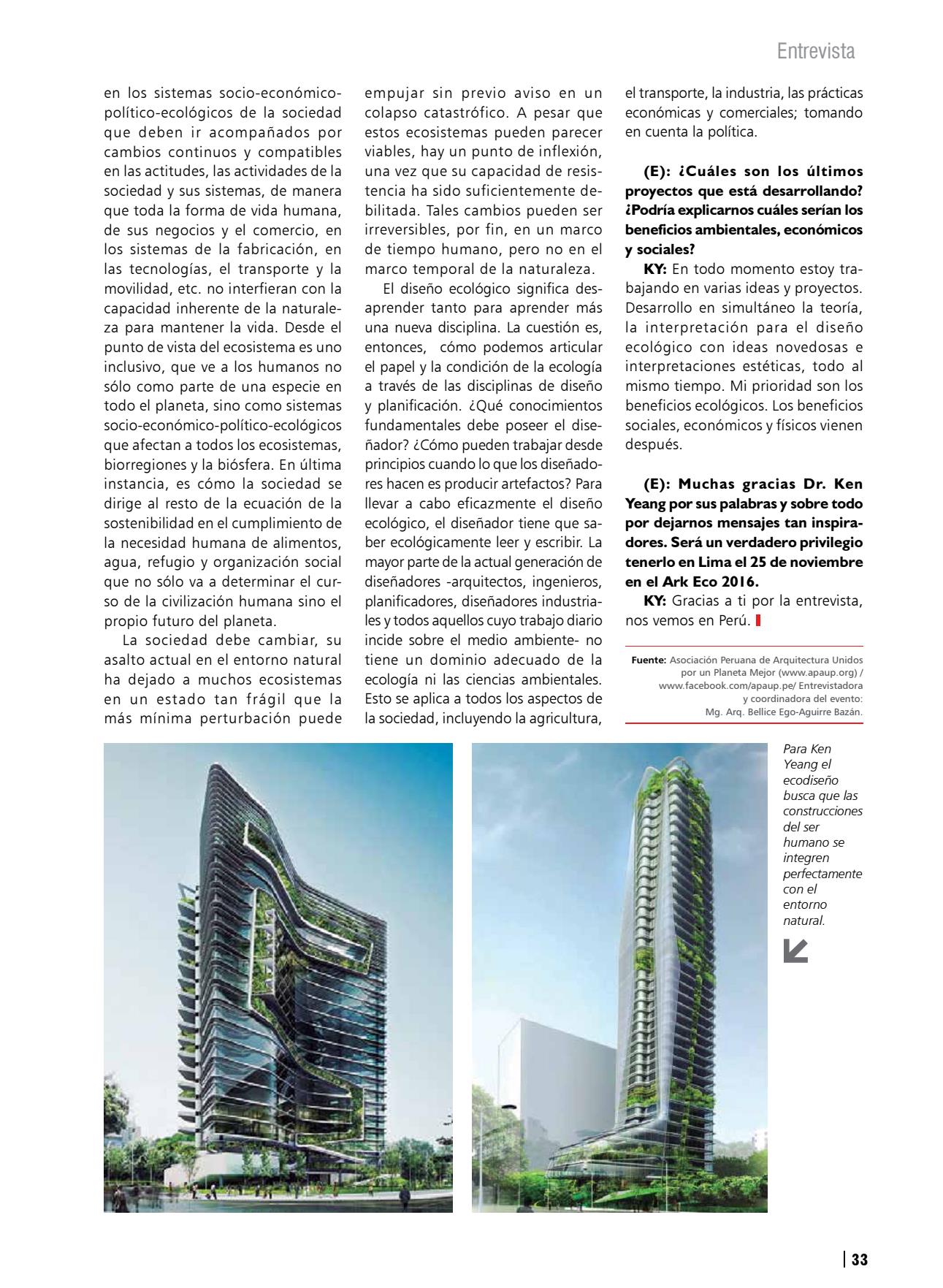 Entrevista

en los sistemas socio-económico-político-ecológicos de la sociedad que deben ir acompañados por cambios continuos y compatibles en las actitudes, las actividades de la sociedad y sus sistemas, de manera que toda la forma de vida humana, de sus negocios y el comercio, en los sistemas de la fabricación, en las tecnologías, el transporte y la movilidad, etc. no interfieran con la capacidad inherente de la naturaleza para mantener la vida. Desde el punto de vista del ecosistema es uno inclusivo, que ve a los humanos no sólo como parte de una especie en todo el planeta, sino como sistemas socio-económico-político-ecológicos que afectan a todos los ecosistemas, biorregiones y la biósfera. En última instancia, es cómo la sociedad se dirige al resto de la ecuación de la sostenibilidad en el cumplimiento de la necesidad humana de alimentos, agua, refugio y organización social que no sólo va a determinar el curso de la civilización humana sino el propio futuro del planeta.

La sociedad debe cambiar, su asalto actual en el entorno natural ha dejado a muchos ecosistemas en un estado tan frágil que la más mínima perturbación puede empujar sin previo aviso en un colapso catastrófico. A pesar que estos ecosistemas pueden parecer viables, hay un punto de inflexión, una vez que su capacidad de resistencia ha sido suficientemente debilitada. Tales cambios pueden ser irreversibles, por fin, en un marco de tiempo humano, pero no en el marco temporal de la naturaleza.

El diseño ecológico significa desaprender tanto para aprender más una nueva disciplina. La cuestión es, entonces, cómo podemos articular el papel y la condición de la ecología a través de las disciplinas de diseño y planificación. ¿Qué conocimientos fundamentales debe poseer el diseñador? ¿Cómo pueden trabajar desde principios cuando lo que los diseñadores hacen es producir artefactos? Para llevar a cabo eficazmente el diseño ecológico, el diseñador tiene que saber ecológicamente leer y escribir. La mayor parte de la actual generación de diseñadores -arquitectos, ingenieros, planificadores, diseñadores industriales y todos aquellos cuyo trabajo diario incide sobre el medio ambiente- no tiene un dominio adecuado de la ecología ni las ciencias ambientales. Esto se aplica a todos los aspectos de la sociedad, incluyendo la agricultura, el transporte, la industria, las prácticas económicas y comerciales; tomando en cuenta la política.

(E): ¿Cuáles son los últimos proyectos que está desarrollando? ¿Podría explicarnos cuáles serían los beneficios ambientales, económicos y sociales?

KY: En todo momento estoy trabajando en varias ideas y proyectos. Desarrollo en simultáneo la teoría, la interpretación para el diseño ecológico con ideas novedosas e interpretaciones estéticas, todo al mismo tiempo. Mi prioridad son los beneficios ecológicos. Los beneficios sociales, económicos y físicos vienen después.

(E): Muchas gracias Dr. Ken Yeang por sus palabras y sobre todo por dejarnos mensajes tan inspiradores. Será un verdadero privilegio tenerlo en Lima el 25 de noviembre en el Ark Eco 2016.

KY: Gracias a ti por la entrevista, nos vemos en Perú.

Fuente: Asociación Peruana de Arquitectura Unidos por un Planeta Mejor (www.apaup.org) / www.facebook.com/apaup.pe/ Entrevistadora y coordinadora del evento: Mg. Arq. Bellice Ego-Aguirre Bazán.

Para Ken Yeang el ecodiseño busca que las construcciones del ser humano se integren perfectamente con el entorno natural.

33